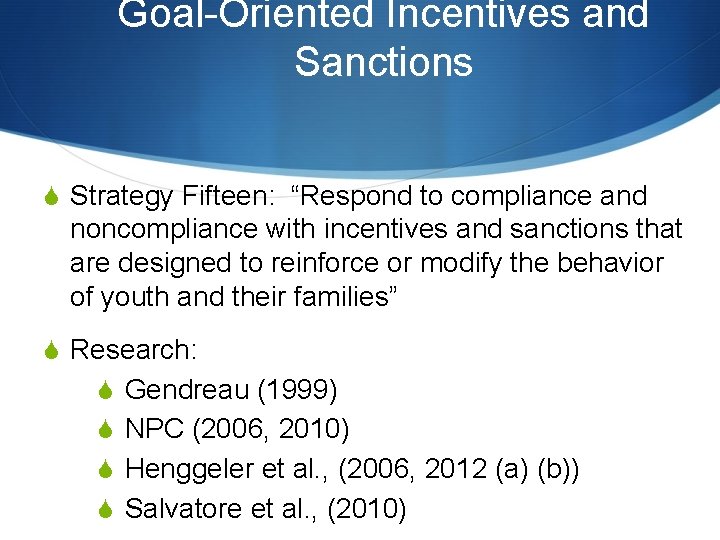 Goal-Oriented Incentives and Sanctions

Strategy Fifteen: “Respond to compliance and noncompliance with incentives and sanctions that are designed to reinforce or modify the behavior of youth and their families”

Research:

Gendreau (1999)

NPC (2006, 2010)

Henggeler et al., (2006, 2012 (a) (b))

Salvatore et al., (2010)